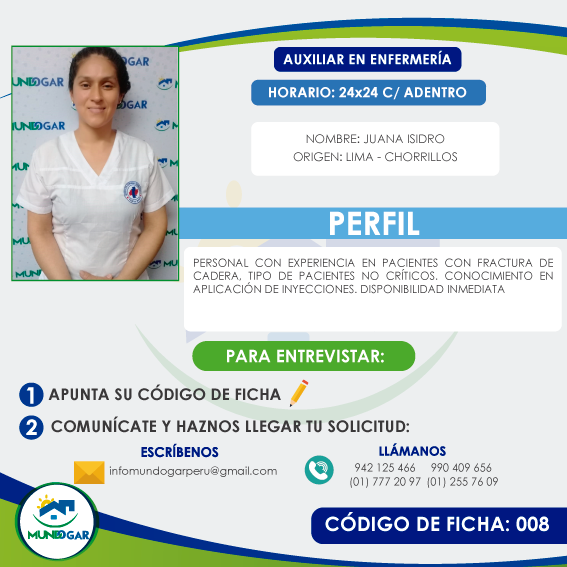 AUXILIAR EN ENFERMERÍA

HORARIO: 24x24 C/ ADENTRO

NOMBRE: JUANA ISIDRO
ORIGEN: LIMA - CHORRILLOS

PERFIL

PERSONAL CON EXPERIENCIA EN PACIENTES CON FRACTURA DE CADERA, TIPO DE PACIENTES NO CRÍTICOS. CONOCIMIENTO EN APLICACIÓN DE INYECCIONES. DISPONIBILIDAD INMEDIATA

PARA ENTREVISTAR:

1 APUNTA SU CÓDIGO DE FICHA

2 COMUNÍCATE Y HAZNOS LLEGAR TU SOLICITUD:

ESCRÍBENOS
infomundogarperu@gmail.com

LLÁMANOS
942 125 466 990 409 656
(01) 777 20 97 (01) 255 76 09

MUNDOGAR

CÓDIGO DE FICHA: 008